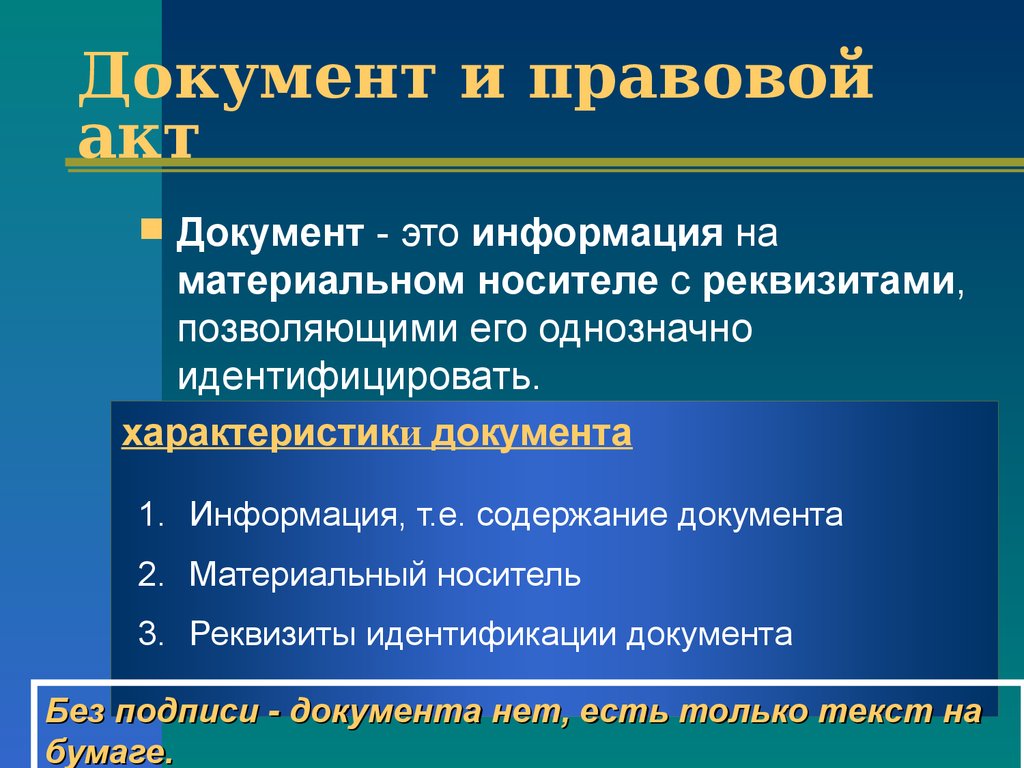 Документ и правовой акт

Документ - это информация на материальном носителе с реквизитами, позволяющими его однозначно идентифицировать.

характеристики документа

1. Информация, т.е. содержание документа
2. Материальный носитель
3. Реквизиты идентификации документа

Без подписи - документа нет, есть только текст на бумаге.